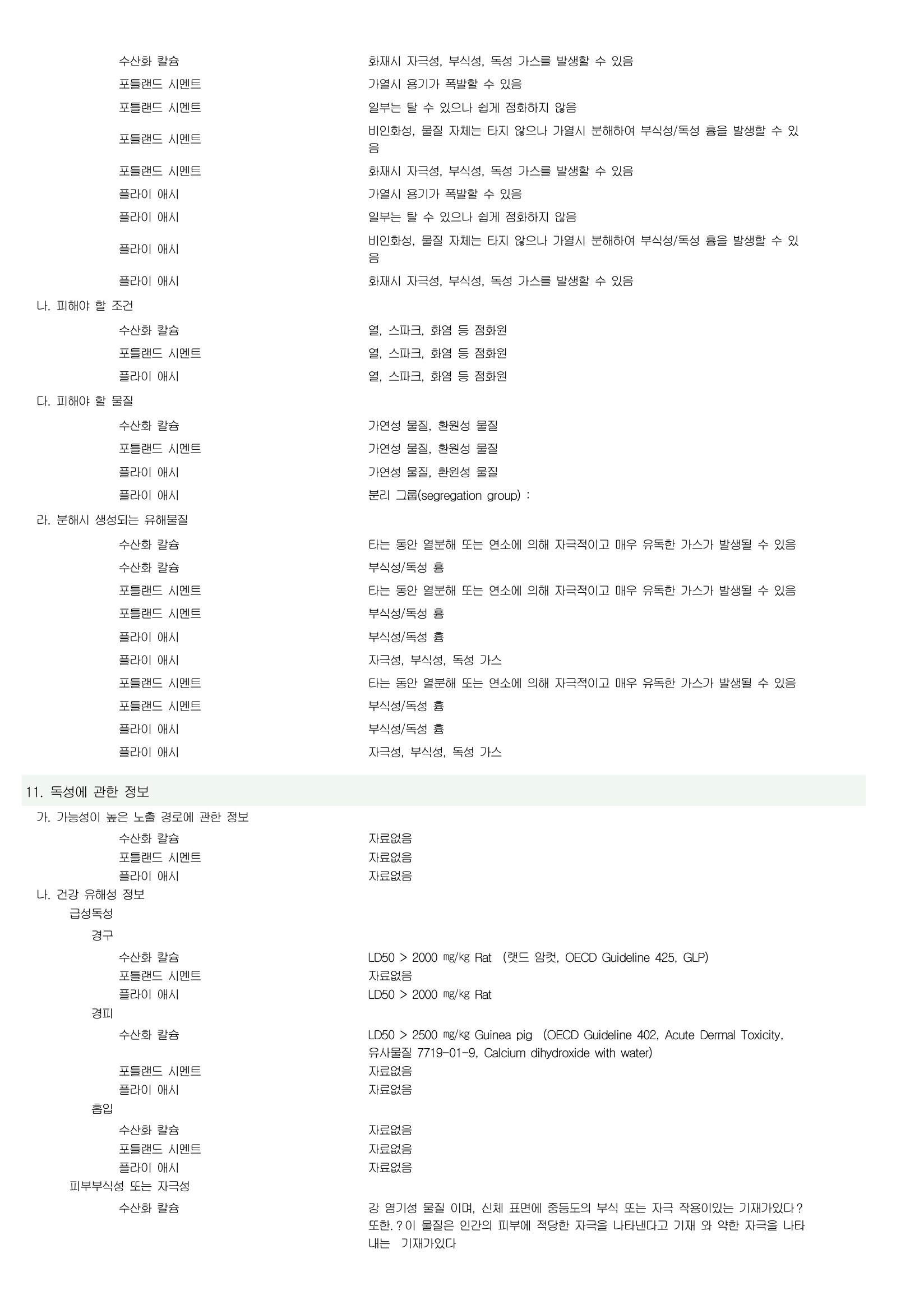 수산화 칼슘 화재시 자극성, 부식성, 독성 가스를 발생할 수 있음

포틀랜드 시멘트 가열시 용기가 폭발할 수 있음

포틀랜드 시멘트 일부는 탈 수 있으나 쉽게 점화하지 않음

포틀랜드 시멘트 비인화성, 물질 자체는 타지 않으나 가열시 분해하여 부식성/독성 흄을 발생할 수 있음

포틀랜드 시멘트 화재시 자극성, 부식성, 독성 가스를 발생할 수 있음

플라이 애시 가열시 용기가 폭발할 수 있음

플라이 애시 일부는 탈 수 있으나 쉽게 점화하지 않음

플라이 애시 비인화성, 물질 자체는 타지 않으나 가열시 분해하여 부식성/독성 흄을 발생할 수 있음

플라이 애시 화재시 자극성, 부식성, 독성 가스를 발생할 수 있음

나. 피해야 할 조건

수산화 칼슘 열, 스파크, 화염 등 점화원

포틀랜드 시멘트 열, 스파크, 화염 등 점화원

플라이 애시 열, 스파크, 화염 등 점화원

다. 피해야 할 물질

수산화 칼슘 가연성 물질, 환원성 물질

포틀랜드 시멘트 가연성 물질, 환원성 물질

플라이 애시 가연성 물질, 환원성 물질

플라이 애시 분리 그룹(segregation group) :

라. 분해시 생성되는 유해물질

수산화 칼슘 타는 동안 열분해 또는 연소에 의해 자극적이고 매우 유독한 가스가 발생될 수 있음

수산화 칼슘 부식성/독성 흄

포틀랜드 시멘트 타는 동안 열분해 또는 연소에 의해 자극적이고 매우 유독한 가스가 발생될 수 있음

포틀랜드 시멘트 부식성/독성 흄

플라이 애시 부식성/독성 흄

플라이 애시 자극성, 부식성, 독성 가스

포틀랜드 시멘트 타는 동안 열분해 또는 연소에 의해 자극적이고 매우 유독한 가스가 발생될 수 있음

포틀랜드 시멘트 부식성/독성 흄

플라이 애시 부식성/독성 흄

플라이 애시 자극성, 부식성, 독성 가스

11. 독성에 관한 정보

가. 가능성이 높은 노출 경로에 관한 정보

수산화 칼슘 자료없음

포틀랜드 시멘트 자료없음

플라이 애시 자료없음

나. 건강 유해성 정보

급성독성

경구

수산화 칼슘 LD50 > 2000 ㎎/㎏ Rat (랫드 암컷, OECD Guideline 425, GLP)

포틀랜드 시멘트 자료없음

플라이 애시 LD50 > 2000 ㎎/㎏ Rat

경피

수산화 칼슘 LD50 > 2500 ㎎/㎏ Guinea pig (OECD Guideline 402, Acute Dermal Toxicity, 유사물질 7719-01-9, Calcium dihydroxide with water)

포틀랜드 시멘트 자료없음

플라이 애시 자료없음

흡입

수산화 칼슘 자료없음

포틀랜드 시멘트 자료없음

플라이 애시 자료없음

피부부식성 또는 자극성

수산화 칼슘 강 염기성 물질 이며, 신체 표면에 중등도의 부식 또는 자극 작용이있는 기재가있다? 또한.?이 물질은 인간의 피부에 적당한 자극을 나타낸다고 기재 와 약한 자극을 나타내는 기재가있다